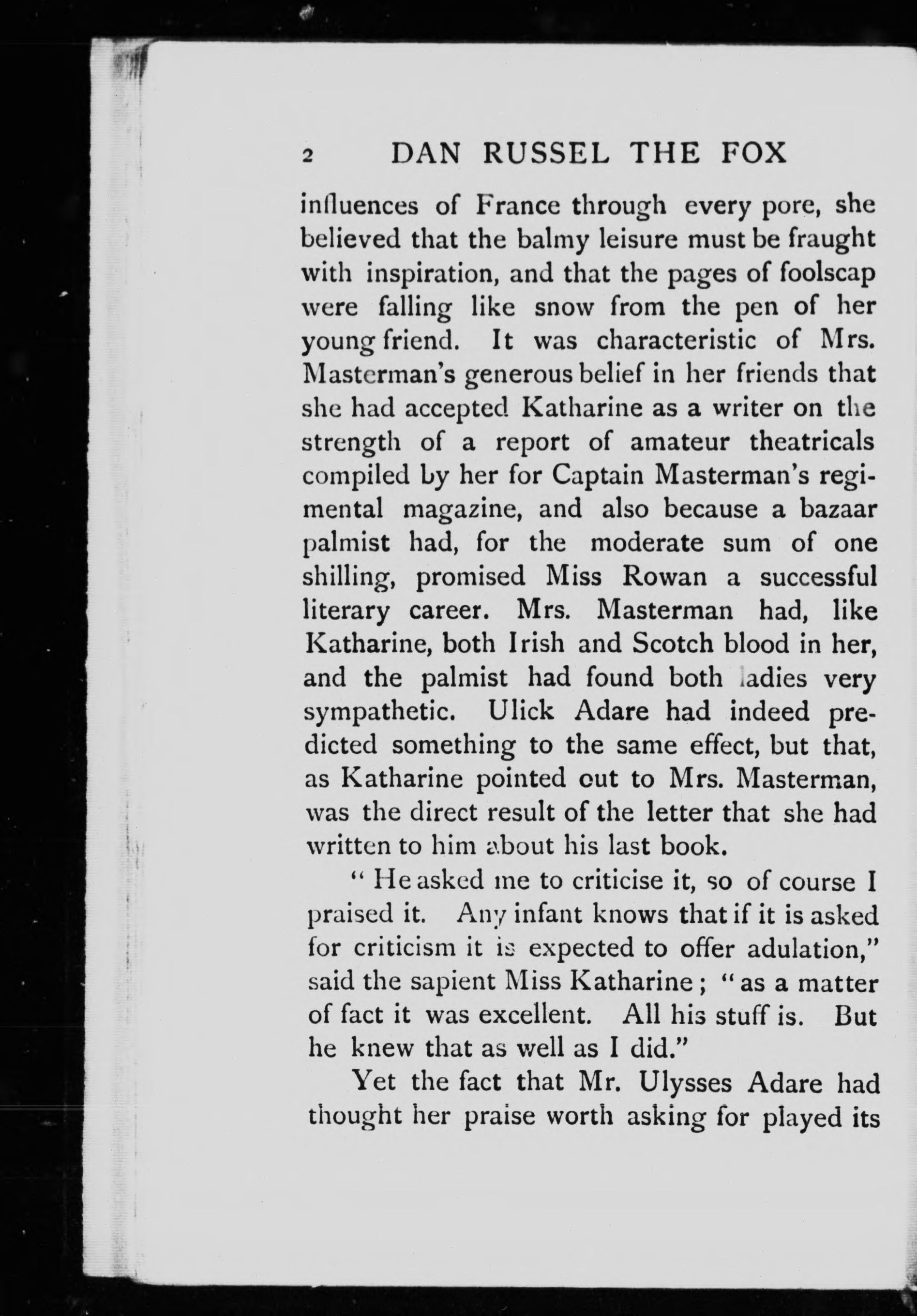 2 DAN RUSSEL THE FOX

influences of France through every pore, she believed that the balmy leisure must be fraught with inspiration, and that the pages of foolscap were falling like snow from the pen of her young friend. It was characteristic of Mrs. Masterman's generous belief in her friends that she had accepted Katharine as a writer on the strength of a report of amateur theatricals compiled by her for Captain Masterman's regimental magazine, and also because a bazaar palmist had, for the moderate sum of one shilling, promised Miss Rowan a successful literary career. Mrs. Masterman had, like Katharine, both Irish and Scotch blood in her, and the palmist had found both ladies very sympathetic. Ulick Adare had indeed predicted something to the same effect, but that, as Katharine pointed out to Mrs. Masterman, was the direct result of the letter that she had written to him about his last book.

"He asked me to criticise it, so of course I praised it. Any infant knows that if it is asked for criticism it is expected to offer adulation," said the sapient Miss Katharine; "as a matter of fact it was excellent. All his stuff is. But he knew that as well as I did."

Yet the fact that Mr. Ulysses Adare had thought her praise worth asking for played its